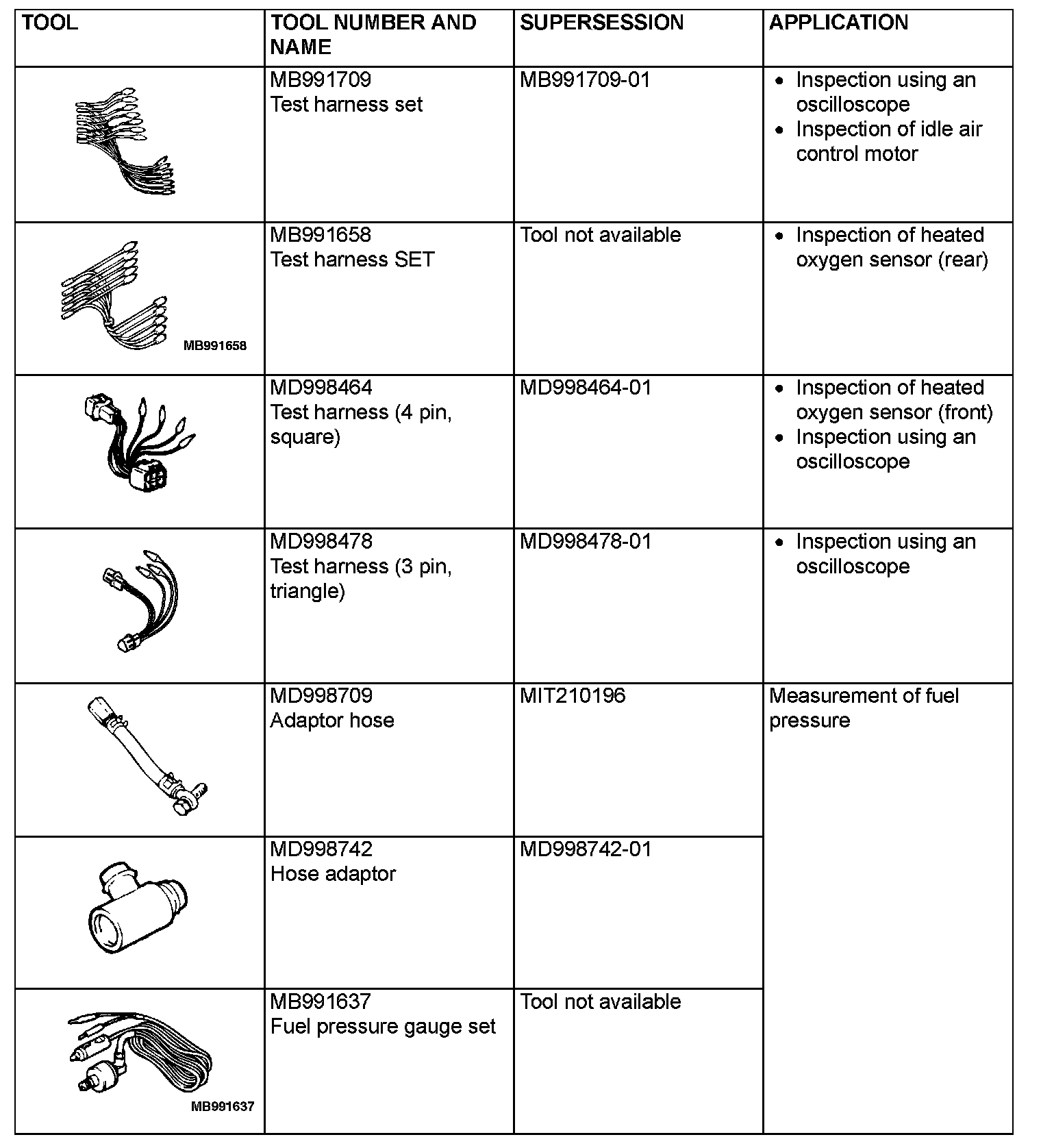 | TOOL | TOOL NUMBER AND NAME | SUPERSESSION | APPLICATION |
|---|---|---|---|
|  | MB991709 Test harness set | MB991709-01 | • Inspection using an oscilloscope • Inspection of idle air control motor |
| MB991658 | MB991658 Test harness SET | Tool not available | • Inspection of heated oxygen sensor (rear) |
|  | MD998464 Test harness (4 pin, square) | MD998464-01 | • Inspection of heated oxygen sensor (front) • Inspection using an oscilloscope |
|  | MD998478 Test harness (3 pin, triangle) | MD998478-01 | • Inspection using an oscilloscope |
|  | MD998709 Adaptor hose | MIT210196 | Measurement of fuel pressure |
|  | MD998742 Hose adaptor | MD998742-01 |  |
| MB991637 | MB991637 Fuel pressure gauge set | Tool not available |  |